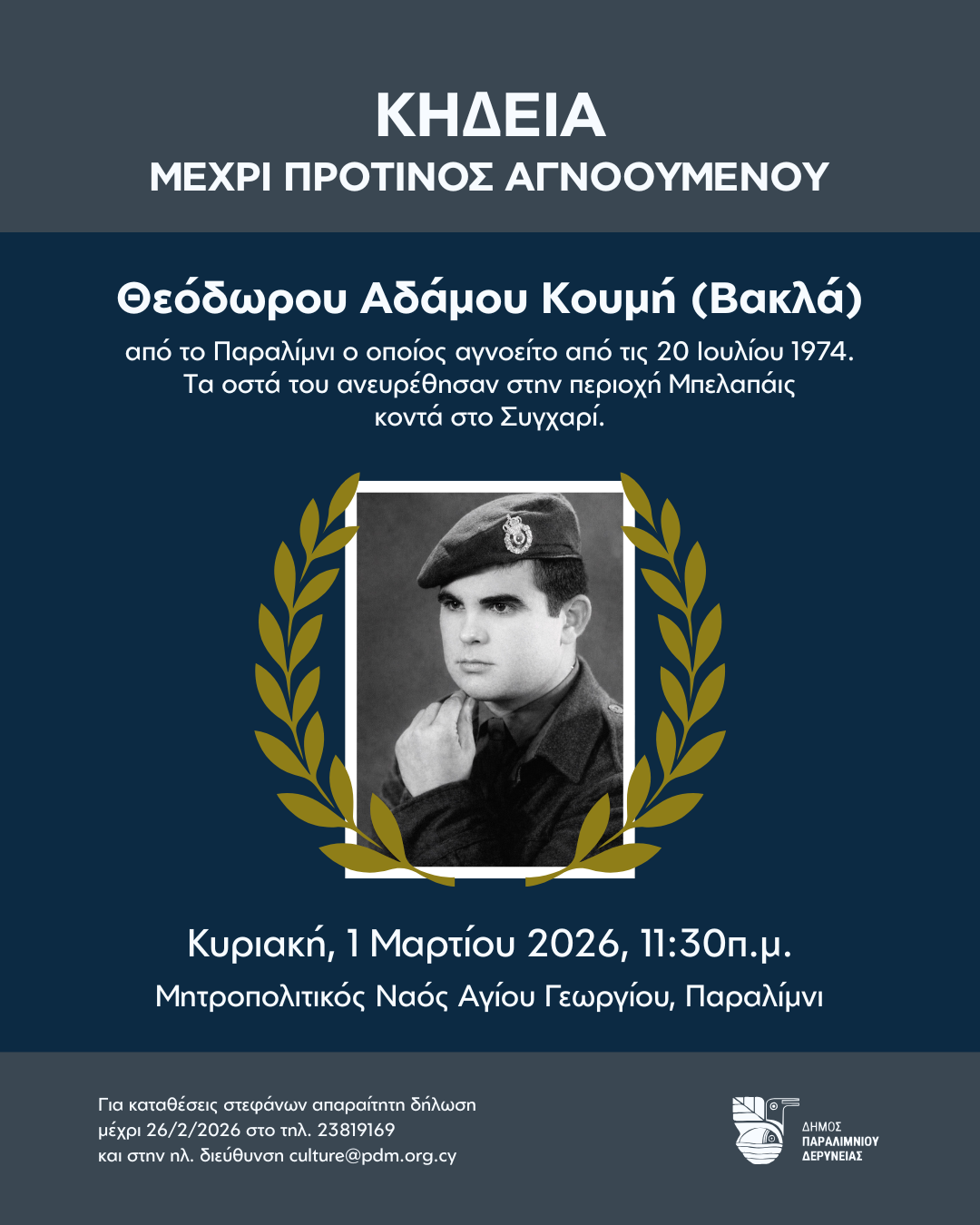 ΚΗΔΕΙΑ
ΜΕΧΡΙ ΠΡΟΤΙΝΟΣ ΑΓΝΟΟΥΜΕΝΟΥ

Θεόδωρου Αδάμου Κουμή (Βακλά)

από το Παραλίμνι ο οποίος αγνοείτο από τις 20 Ιουλίου 1974. Τα οστά του ανευρέθησαν στην περιοχή Μπελαπάις κοντά στο Συγχαρί.

Κυριακή, 1 Μαρτίου 2026, 11:30π.μ.

Μητροπολιτικός Ναός Αγίου Γεωργίου, Παραλίμνι

Για καταθέσεις στεφάνων απαραίτητη δήλωση μέχρι 26/2/2026 στο τηλ. 23819169 και στην ηλ. διεύθυνση culture@pdm.org.cy

ΔΗΜΟΣ
ΠΑΡΑΛΙΜΝΙΟΥ
ΔΕΡΥΝΕΙΑΣ